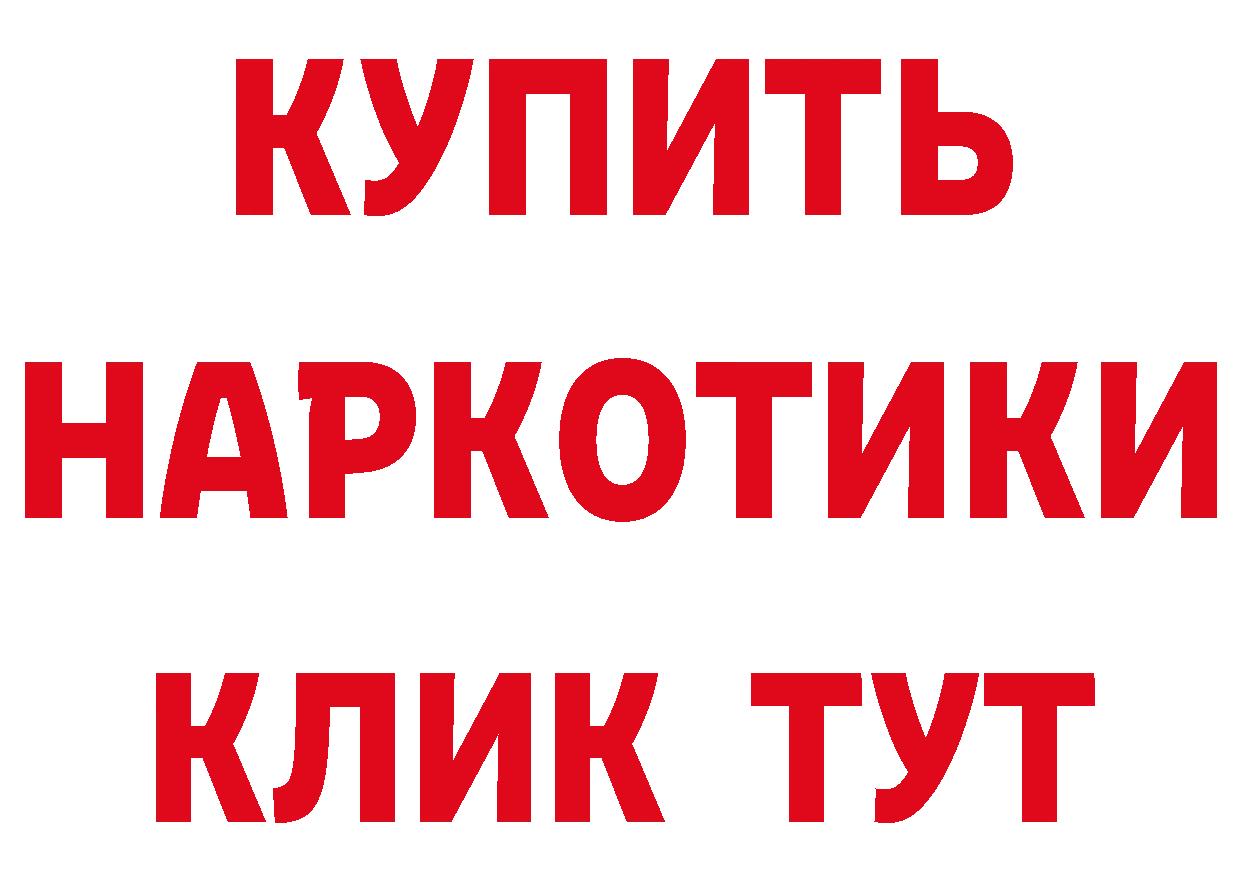 КУПИТЬ
НАРКОТИКИ
КЛИК ТУТ